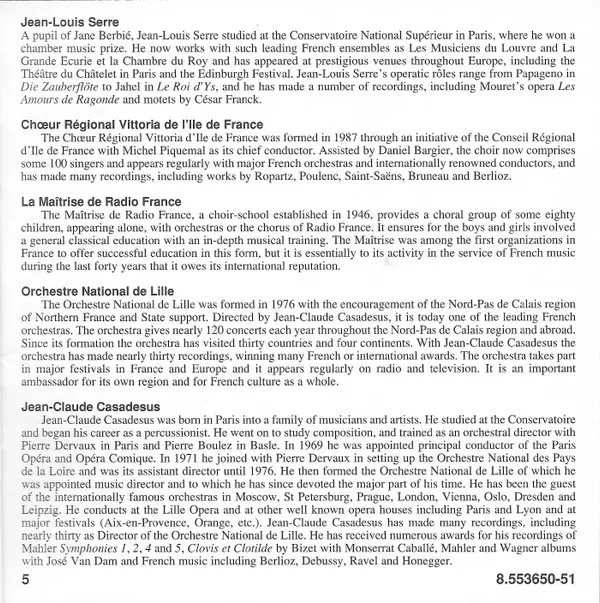 Jean-Louis Serre
A pupil of Jane Berbié, Jean-Louis Serre studied at the Conservatoire National Supérieur in Paris, where he won a chamber music prize. He now works with such leading French ensembles as Les Musiciens du Louvre and La Grande Ecurie et la Chambre du Roy and has appeared at prestigious venues throughout Europe, including the Théâtre du Châtelet in Paris and the Edinburgh Festival. Jean-Louis Serre's operatic rôles range from Papageno in Die Zauberflöte to Jahel in Le Roi d'Ys, and he has made a number of recordings, including Mouret's opera Les Amours de Ragonde and motets by César Franck.

Chœur Régional Vittoria de l'Ile de France
The Chœur Régional Vittoria d'Ile de France was formed in 1987 through an initiative of the Conseil Régional d'Ile de France with Michel Piquemal as its chief conductor. Assisted by Daniel Bargier, the choir now comprises some 100 singers and appears regularly with major French orchestras and internationally renowned conductors, and has made many recordings, including works by Ropartz, Poulenc, Saint-Saëns, Bruneau and Berlioz.

La Maîtrise de Radio France
The Maîtrise de Radio France, a choir-school established in 1946, provides a choral group of some eighty children, appearing alone, with orchestras or the chorus of Radio France. It ensures for the boys and girls involved a general classical education with an in-depth musical training. The Maîtrise was among the first organizations in France to offer successful education in this form, but it is essentially to its activity in the service of French music during the last forty years that it owes its international reputation.

Orchestre National de Lille
The Orchestre National de Lille was formed in 1976 with the encouragement of the Nord-Pas de Calais region of Northern France and State support. Directed by Jean-Claude Casadesus, it is today one of the leading French orchestras. The orchestra gives nearly 120 concerts each year throughout the Nord-Pas de Calais region and abroad. Since its formation the orchestra has visited thirty countries and four continents. With Jean-Claude Casadesus the orchestra has made nearly thirty recordings, winning many French or international awards. The orchestra takes part in major festivals in France and Europe and it appears regularly on radio and television. It is an important ambassador for its own region and for French culture as a whole.

Jean-Claude Casadesus
Jean-Claude Casadesus was born in Paris into a family of musicians and artists. He studied at the Conservatoire and began his career as a percussionist. He went on to study composition, and trained as an orchestral director with Pierre Dervaux in Paris and Pierre Boulez in Basle. In 1969 he was appointed principal conductor of the Paris Opéra and Opéra Comique. In 1971 he joined with Pierre Dervaux in setting up the Orchestre National des Pays de la Loire and was its assistant director until 1976. He then formed the Orchestre National de Lille of which he was appointed music director and to which he has since devoted the major part of his time. He has been the guest of the internationally famous orchestras in Moscow, St Petersburg, Prague, London, Vienna, Oslo, Dresden and Leipzig. He conducts at the Lille Opera and at other well known opera houses including Paris and Lyon and at major festivals (Aix-en-Provence, Orange, etc.). Jean-Claude Casadesus has made many recordings, including nearly thirty as Director of the Orchestre National de Lille. He has received numerous awards for his recordings of Mahler Symphonies 1, 2, 4 and 5, Clovis et Clotilde by Bizet with Monserrat Caballé, Mahler and Wagner albums with José Van Dam and French music including Berlioz, Debussy, Ravel and Honegger.

5

8.553650-51